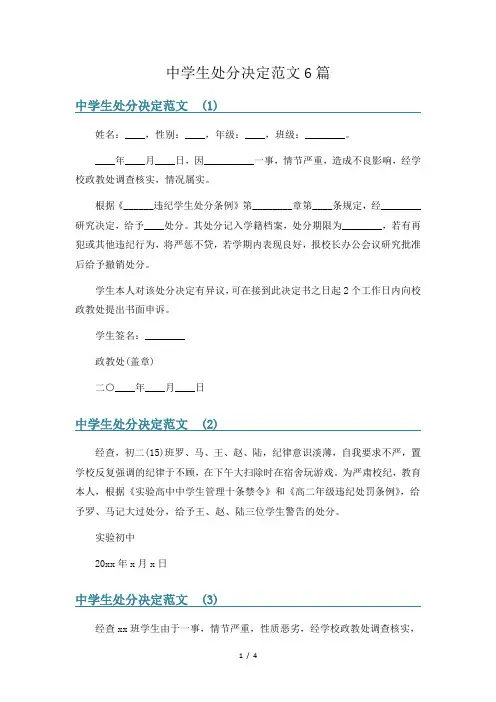 中学生处分决定范文6篇

中学生处分决定范文 (1)

姓名：____，性别：____，年级：____，班级：________。

____年____月____日，因__________一事，情节严重，造成不良影响，经学校政教处调查核实，情况属实。

根据《______违纪学生处分条例》第________章第____条规定，经________研究决定，给予____处分。其处分记入学籍档案，处分期限为________，若有再犯或其他违纪行为，将严惩不贷，若学期内表现良好，报校长办公会议研究批准后给予撤销处分。

学生本人对该处分决定有异议，可在接到此决定书之日起2个工作日内向校政教处提出书面申诉。

学生签名：________

政教处(盖章)

二〇____年____月____日

中学生处分决定范文 (2)

经查，初二(15)班罗、马、王、赵、陆，纪律意识淡薄，自我要求不严，置学校反复强调的纪律于不顾，在下午大扫除时在宿舍玩游戏。为严肃校纪，教育本人，根据《实验高中中学生管理十条禁令》和《高二年级违纪处罚条例》，给予罗、马记大过处分，给予王、赵、陆三位学生警告的处分。

实验初中

20xx年x月x日

中学生处分决定范文 (3)

经查xx班学生由于一事，情节严重，性质恶劣，经学校政教处调查核实，

1 / 4